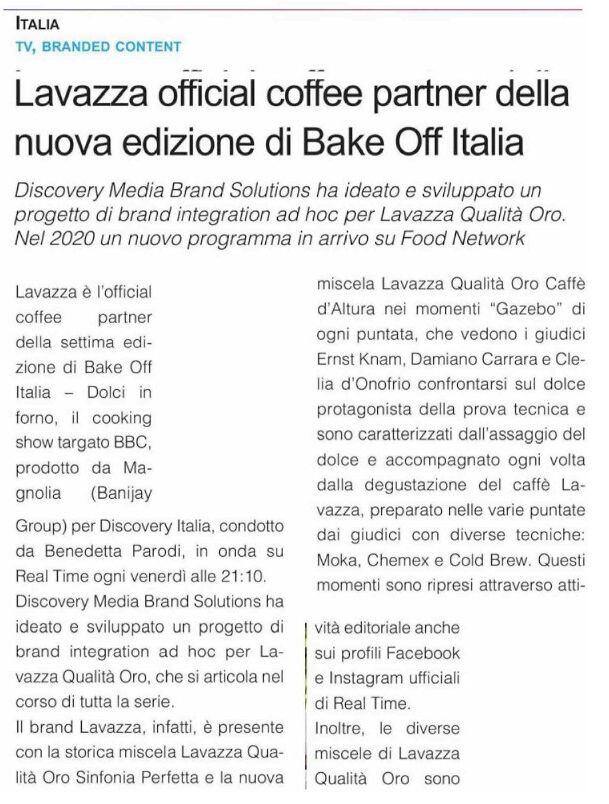 ITALIA
TV, BRANDED CONTENT

Lavazza official coffee partner della nuova edizione di Bake Off Italia

Discovery Media Brand Solutions ha ideato e sviluppato un progetto di brand integration ad hoc per Lavazza Qualità Oro. Nel 2020 un nuovo programma in arrivo su Food Network

Lavazza è l'official coffee partner della settima edizione di Bake Off Italia – Dolci in forno, il cooking show targato BBC, prodotto da Magnolia (Banijay Group) per Discovery Italia, condotto da Benedetta Parodi, in onda su Real Time ogni venerdì alle 21:10.
Discovery Media Brand Solutions ha ideato e sviluppato un progetto di brand integration ad hoc per Lavazza Qualità Oro, che si articola nel corso di tutta la serie.
Il brand Lavazza, infatti, è presente con la storica miscela Lavazza Qualità Oro Sinfonia Perfetta e la nuova miscela Lavazza Qualità Oro Caffè d'Altura nei momenti "Gazebo" di ogni puntata, che vedono i giudici Ernst Knam, Damiano Carrara e Clelia d'Onofrio confrontarsi sul dolce protagonista della prova tecnica e sono caratterizzati dall'assaggio del dolce e accompagnato ogni volta dalla degustazione del caffè Lavazza, preparato nelle varie puntate dai giudici con diverse tecniche: Moka, Chemex e Cold Brew. Questi momenti sono ripresi attraverso attività editoriale anche sui profili Facebook e Instagram ufficiali di Real Time.
Inoltre, le diverse miscele di Lavazza Qualità Oro sono